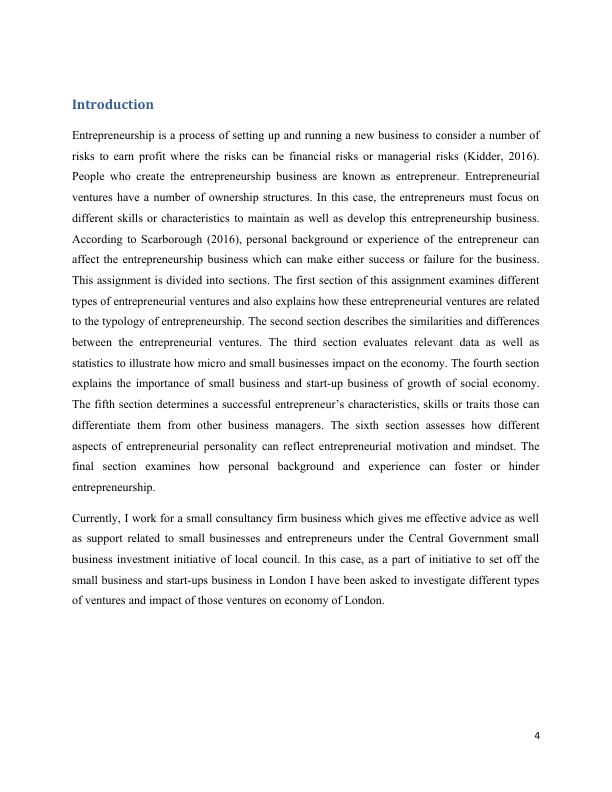 Introduction

Entrepreneurship is a process of setting up and running a new business to consider a number of risks to earn profit where the risks can be financial risks or managerial risks (Kidder, 2016). People who create the entrepreneurship business are known as entrepreneur. Entrepreneurial ventures have a number of ownership structures. In this case, the entrepreneurs must focus on different skills or characteristics to maintain as well as develop this entrepreneurship business. According to Scarborough (2016), personal background or experience of the entrepreneur can affect the entrepreneurship business which can make either success or failure for the business. This assignment is divided into sections. The first section of this assignment examines different types of entrepreneurial ventures and also explains how these entrepreneurial ventures are related to the typology of entrepreneurship. The second section describes the similarities and differences between the entrepreneurial ventures. The third section evaluates relevant data as well as statistics to illustrate how micro and small businesses impact on the economy. The fourth section explains the importance of small business and start-up business of growth of social economy. The fifth section determines a successful entrepreneur's characteristics, skills or traits those can differentiate them from other business managers. The sixth section assesses how different aspects of entrepreneurial personality can reflect entrepreneurial motivation and mindset. The final section examines how personal background and experience can foster or hinder entrepreneurship.

Currently, I work for a small consultancy firm business which gives me effective advice as well as support related to small businesses and entrepreneurs under the Central Government small business investment initiative of local council. In this case, as a part of initiative to set off the small business and start-ups business in London I have been asked to investigate different types of ventures and impact of those ventures on economy of London.

4